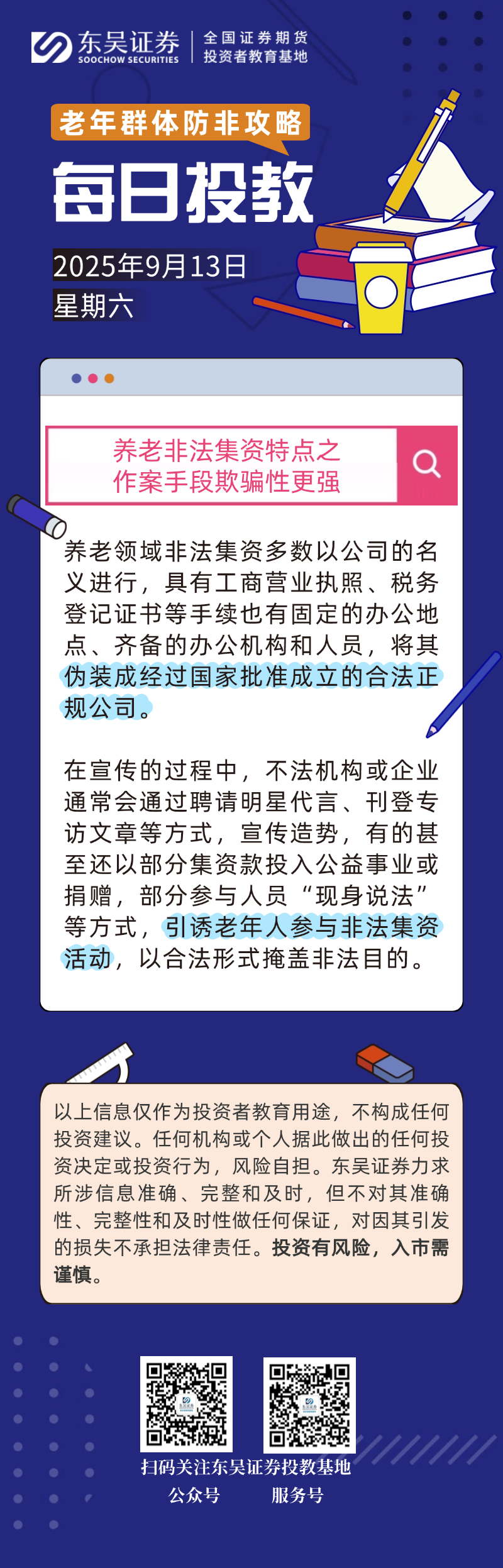 东吴证券
SOOCHOW SECURITIES
全国证券期货
投资者教育基地

老年群体防非攻略

每日投教

2025年9月13日
星期六

养老非法集资特点之
作案手段欺骗性更强

养老领域非法集资多数以公司的名义进行，具有工商营业执照、税务登记证书等手续也有固定的办公地点、齐备的办公机构和人员，将其伪装成经过国家批准成立的合法正规公司。

在宣传的过程中，不法机构或企业通常会通过聘请明星代言、刊登专访文章等方式，宣传造势，有的甚至还以部分集资款投入公益事业或捐赠，部分参与人员“现身说法”等方式，引诱老年人参与非法集资活动，以合法形式掩盖非法目的。

以上信息仅作为投资者教育用途，不构成任何投资建议。任何机构或个人据此做出的任何投资决定或投资行为，风险自担。东吴证券力求所涉信息准确、完整和及时，但不对其准确性、完整性和及时性做任何保证，对因其引发的损失不承担法律责任。投资有风险，入市需谨慎。

扫码关注东吴证券投教基地
公众号 服务号